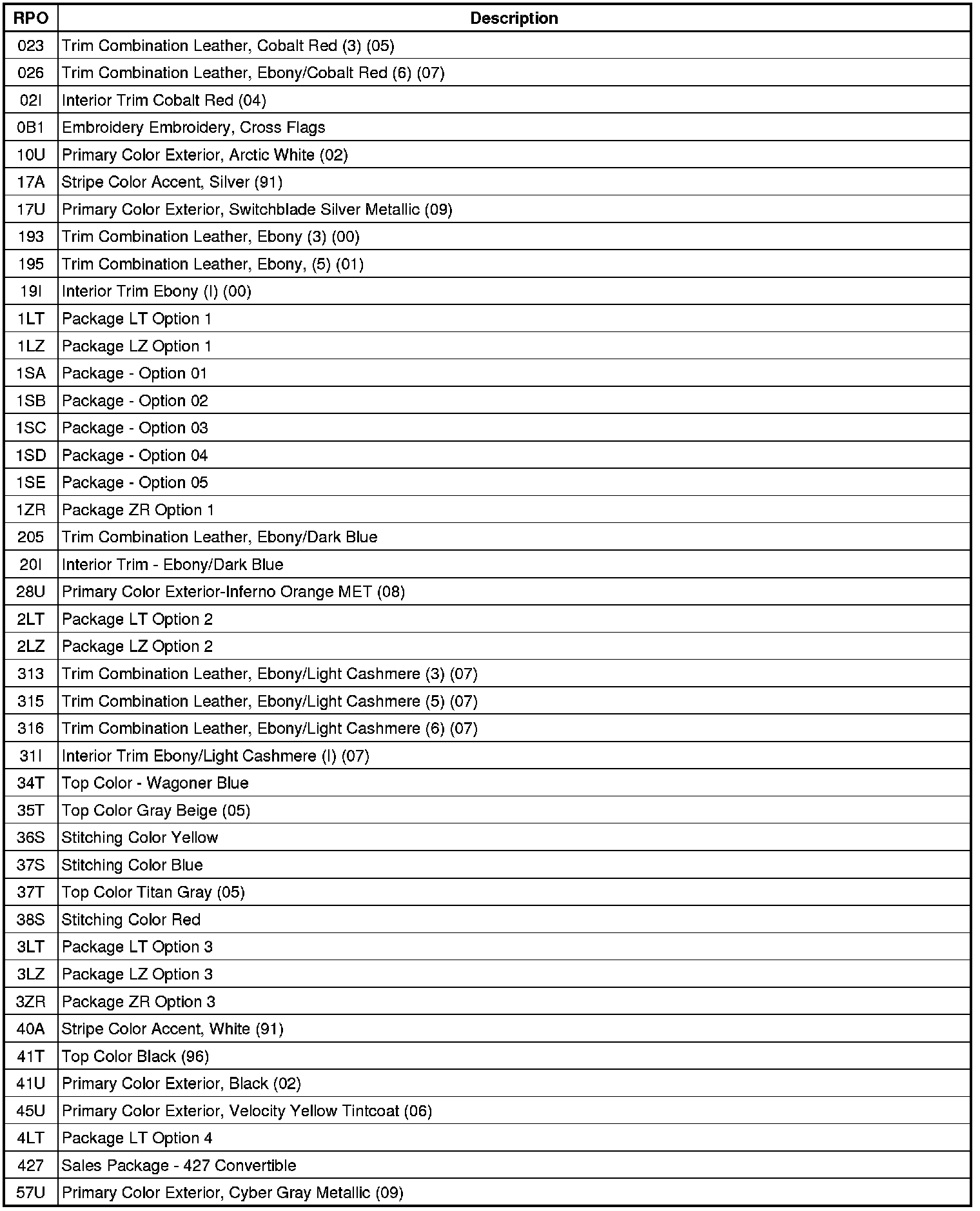 | RPO | Description |
|---|---|
| 023 | Trim Combination Leather, Cobalt Red (3) (05) |
| 026 | Trim Combination Leather, Ebony/Cobalt Red (6) (07) |
| 02I | Interior Trim Cobalt Red (04) |
| 0B1 | Embroidery Embroidery, Cross Flags |
| 10U | Primary Color Exterior, Arctic White (02) |
| 17A | Stripe Color Accent, Silver (91) |
| 17U | Primary Color Exterior, Switchblade Silver Metallic (09) |
| 193 | Trim Combination Leather, Ebony (3) (00) |
| 195 | Trim Combination Leather, Ebony, (5) (01) |
| 19I | Interior Trim Ebony (I) (00) |
| 1LT | Package LT Option 1 |
| 1LZ | Package LZ Option 1 |
| 1SA | Package - Option 01 |
| 1SB | Package - Option 02 |
| 1SC | Package - Option 03 |
| 1SD | Package - Option 04 |
| 1SE | Package - Option 05 |
| 1ZR | Package ZR Option 1 |
| 205 | Trim Combination Leather, Ebony/Dark Blue |
| 20I | Interior Trim - Ebony/Dark Blue |
| 28U | Primary Color Exterior-Inferno Orange MET (08) |
| 2LT | Package LT Option 2 |
| 2LZ | Package LZ Option 2 |
| 313 | Trim Combination Leather, Ebony/Light Cashmere (3) (07) |
| 315 | Trim Combination Leather, Ebony/Light Cashmere (5) (07) |
| 316 | Trim Combination Leather, Ebony/Light Cashmere (6) (07) |
| 31I | Interior Trim Ebony/Light Cashmere (I) (07) |
| 34T | Top Color - Wagoner Blue |
| 35T | Top Color Gray Beige (05) |
| 36S | Stitching Color Yellow |
| 37S | Stitching Color Blue |
| 37T | Top Color Titan Gray (05) |
| 38S | Stitching Color Red |
| 3LT | Package LT Option 3 |
| 3LZ | Package LZ Option 3 |
| 3ZR | Package ZR Option 3 |
| 40A | Stripe Color Accent, White (91) |
| 41T | Top Color Black (96) |
| 41U | Primary Color Exterior, Black (02) |
| 45U | Primary Color Exterior, Velocity Yellow Tintcoat (06) |
| 4LT | Package LT Option 4 |
| 427 | Sales Package - 427 Convertible |
| 57U | Primary Color Exterior, Cyber Gray Metallic (09) |